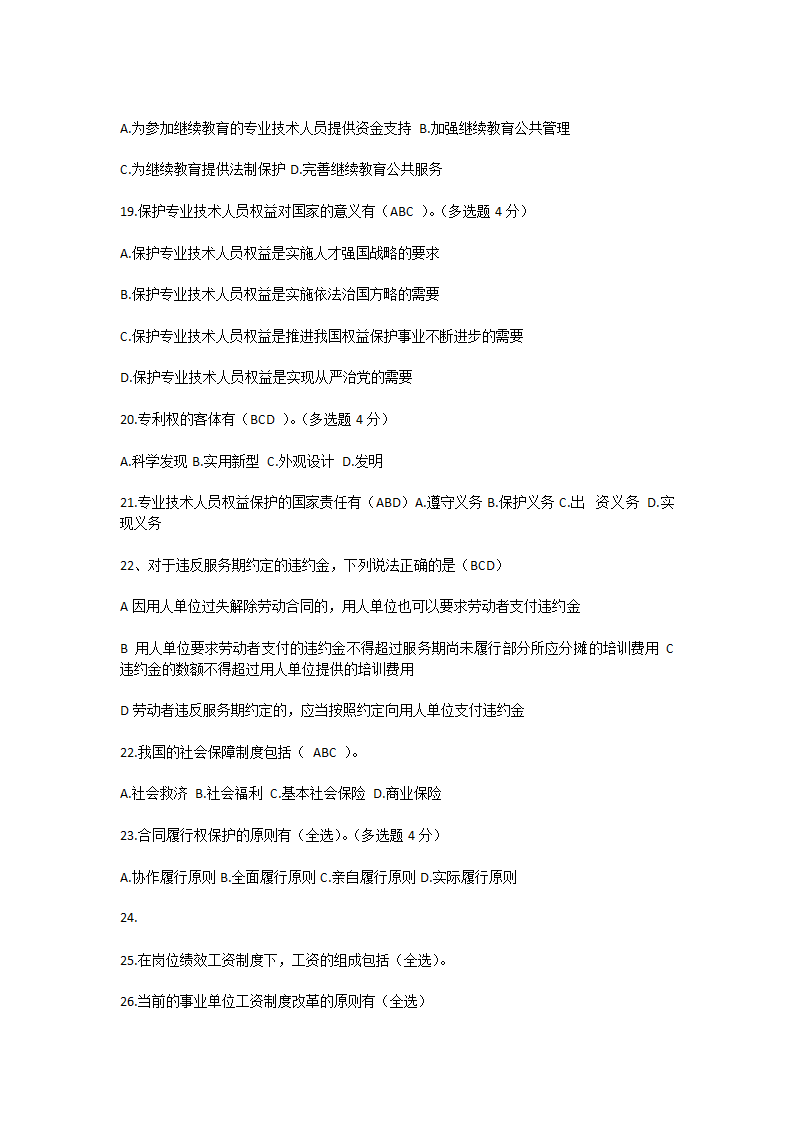 A.为参加继续教育的专业技术人员提供资金支持 B.加强继续教育公共管理

C.为继续教育提供法制保护 D.完善继续教育公共服务

19.保护专业技术人员权益对国家的意义有（ABC ）。（多选题 4 分）

A.保护专业技术人员权益是实施人才强国战略的要求

B.保护专业技术人员权益是实施依法治国方略的需要

C.保护专业技术人员权益是推进我国权益保护事业不断进步的需要

D.保护专业技术人员权益是实现从严治党的需要

20.专利权的客体有（BCD ）。（多选题 4 分）

A.科学发现 B.实用新型 C.外观设计 D.发明

21.专业技术人员权益保护的国家责任有（ABD）A.遵守义务 B.保护义务 C.出 资义务 D.实现义务

22、对于违反服务期约定的违约金，下列说法正确的是（BCD）

A 因用人单位过失解除劳动合同的，用人单位也可以要求劳动者支付违约金

B 用人单位要求劳动者支付的违约金不得超过服务期尚未履行部分所应分摊的培训费用 C 违约金的数额不得超过用人单位提供的培训费用

D 劳动者违反服务期约定的，应当按照约定向用人单位支付违约金

22.我国的社会保障制度包括（ ABC ）。

A.社会救济 B.社会福利 C.基本社会保险 D.商业保险

23.合同履行权保护的原则有（全选）。（多选题 4 分）

A.协作履行原则 B.全面履行原则 C.亲自履行原则 D.实际履行原则

24.

25.在岗位绩效工资制度下，工资的组成包括（全选）。

26.当前的事业单位工资制度改革的原则有（全选）